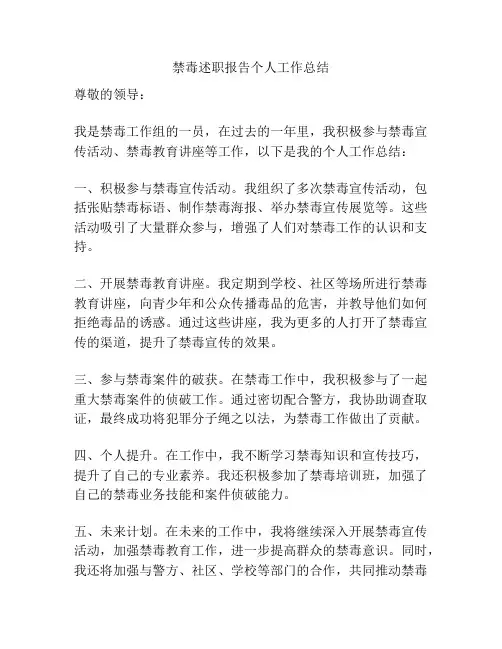 禁毒述职报告个人工作总结

尊敬的领导：

我是禁毒工作组的一员，在过去的一年里，我积极参与禁毒宣传活动、禁毒教育讲座等工作，以下是我的个人工作总结：

一、积极参与禁毒宣传活动。我组织了多次禁毒宣传活动，包括张贴禁毒标语、制作禁毒海报、举办禁毒宣传展览等。这些活动吸引了大量群众参与，增强了人们对禁毒工作的认识和支持。

二、开展禁毒教育讲座。我定期到学校、社区等场所进行禁毒教育讲座，向青少年和公众传播毒品的危害，并教导他们如何拒绝毒品的诱惑。通过这些讲座，我为更多的人打开了禁毒宣传的渠道，提升了禁毒宣传的效果。

三、参与禁毒案件的破获。在禁毒工作中，我积极参与了一起重大禁毒案件的侦破工作。通过密切配合警方，我协助调查取证，最终成功将犯罪分子绳之以法，为禁毒工作做出了贡献。

四、个人提升。在工作中，我不断学习禁毒知识和宣传技巧，提升了自己的专业素养。我还积极参加了禁毒培训班，加强了自己的禁毒业务技能和案件侦破能力。

五、未来计划。在未来的工作中，我将继续深入开展禁毒宣传活动，加强禁毒教育工作，进一步提高群众的禁毒意识。同时，我还将加强与警方、社区、学校等部门的合作，共同推动禁毒